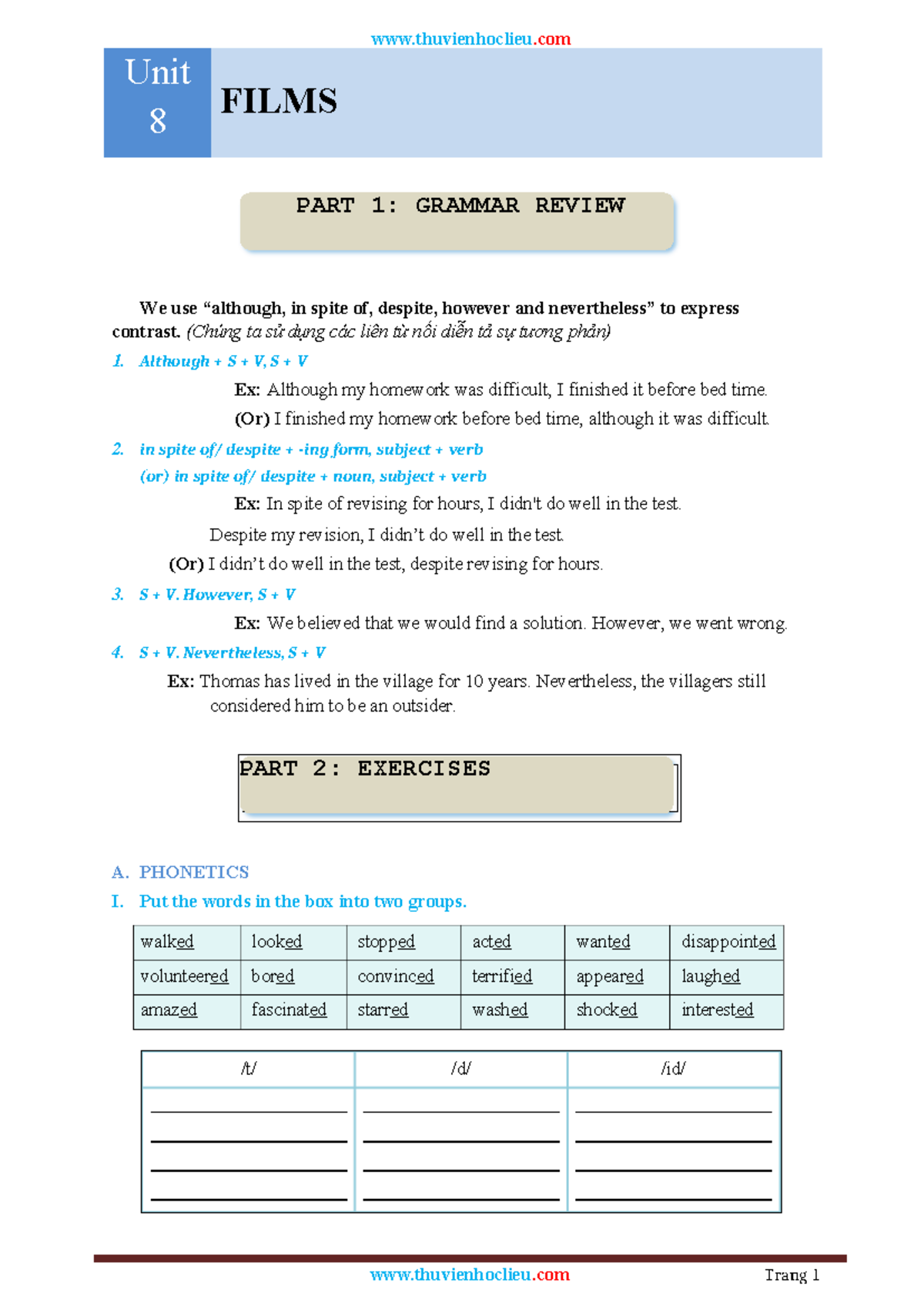 www.thuvienhoclieu.com

Unit
8

FILMS

PART 1: GRAMMAR REVIEW

We use "although, in spite of, despite, however and nevertheless" to express contrast. (Chúng ta sử dụng các liên từ nối diễn tả sự tương phản)

1. Although + S + V, S + V

Ex: Although my homework was difficult, I finished it before bed time.

(Or) I finished my homework before bed time, although it was difficult.

2. in spite of/ despite + -ing form, subject + verb
(or) in spite of/ despite + noun, subject + verb

Ex: In spite of revising for hours, I didn't do well in the test.

Despite my revision, I didn't do well in the test.

(Or) I didn't do well in the test, despite revising for hours.

3. S + V. However, S + V

Ex: We believed that we would find a solution. However, we went wrong.

4. S + V. Nevertheless, S + V

Ex: Thomas has lived in the village for 10 years. Nevertheless, the villagers still considered him to be an outsider.

PART 2: EXERCISES

A. PHONETICS

I. Put the words in the box into two groups.

| walked | looked | stopped | acted | wanted | disappointed |
|---|---|---|---|---|---|
| volunteered | bored | convinced | terrified | appeared | laughed |
| amazed | fascinated | starred | washed | shocked | interested |

| /t/ | /d/ | /id/ |
|---|---|---|
| ____ | ____ | ____ |
| ____ | ____ | ____ |
| ____ | ____ | ____ |
| ____ | ____ | ____ |

www.thuvienhoclieu.com

Trang 1